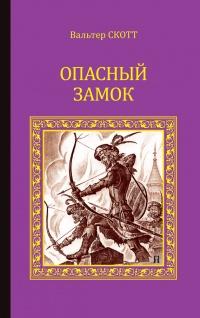 Вальтер СКОТТ

ОПАСНЫЙ ЗАМОК